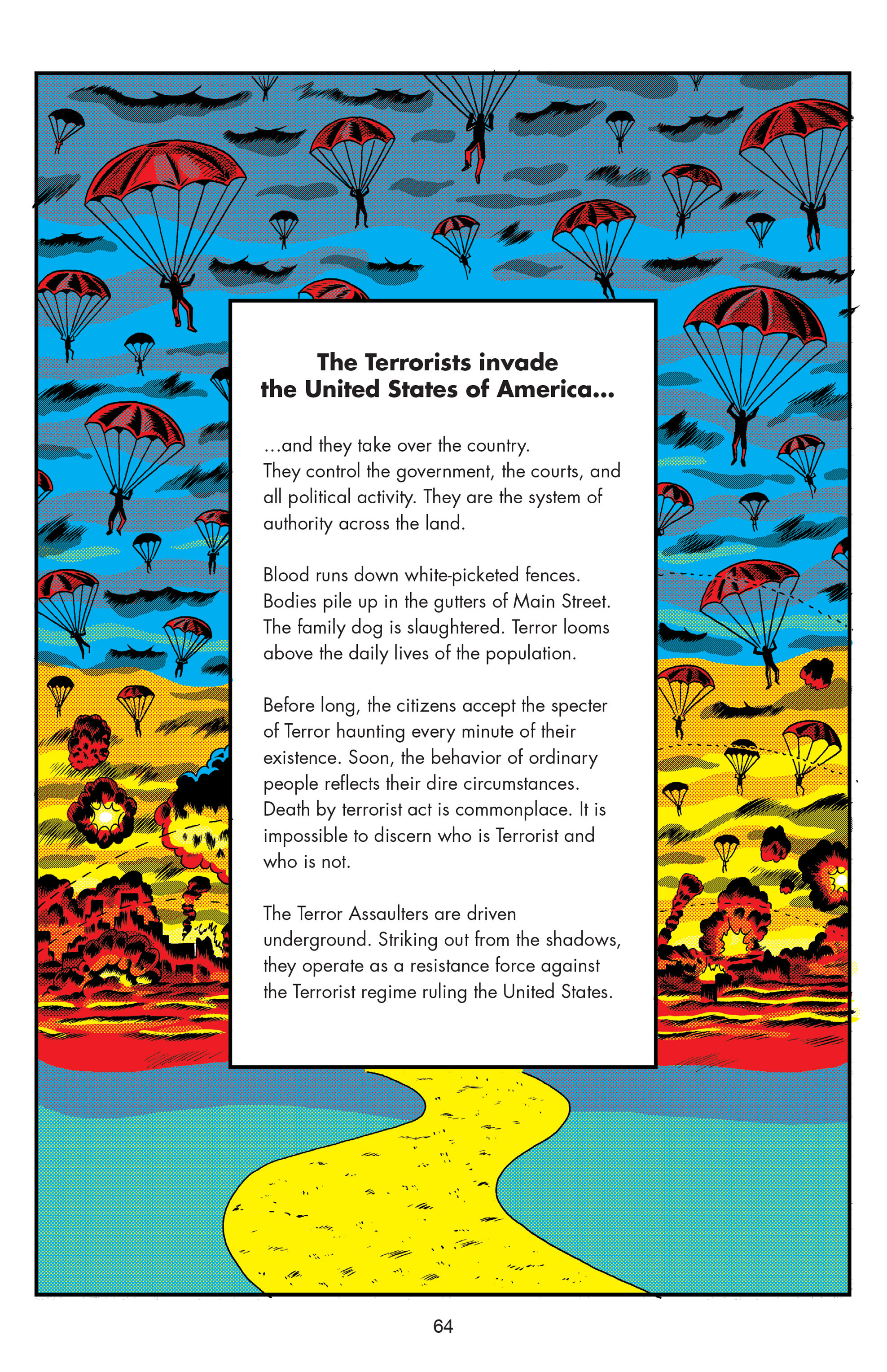 The Terrorists invade the United States of America...

...and they take over the country. They control the government, the courts, and all political activity. They are the system of authority across the land.

Blood runs down white-picketed fences. Bodies pile up in the gutters of Main Street. The family dog is slaughtered. Terror looms above the daily lives of the population.

Before long, the citizens accept the specter of Terror haunting every minute of their existence. Soon, the behavior of ordinary people reflects their dire circumstances. Death by terrorist act is commonplace. It is impossible to discern who is Terrorist and who is not.

The Terror Assaulters are driven underground. Striking out from the shadows, they operate as a resistance force against the Terrorist regime ruling the United States.

64